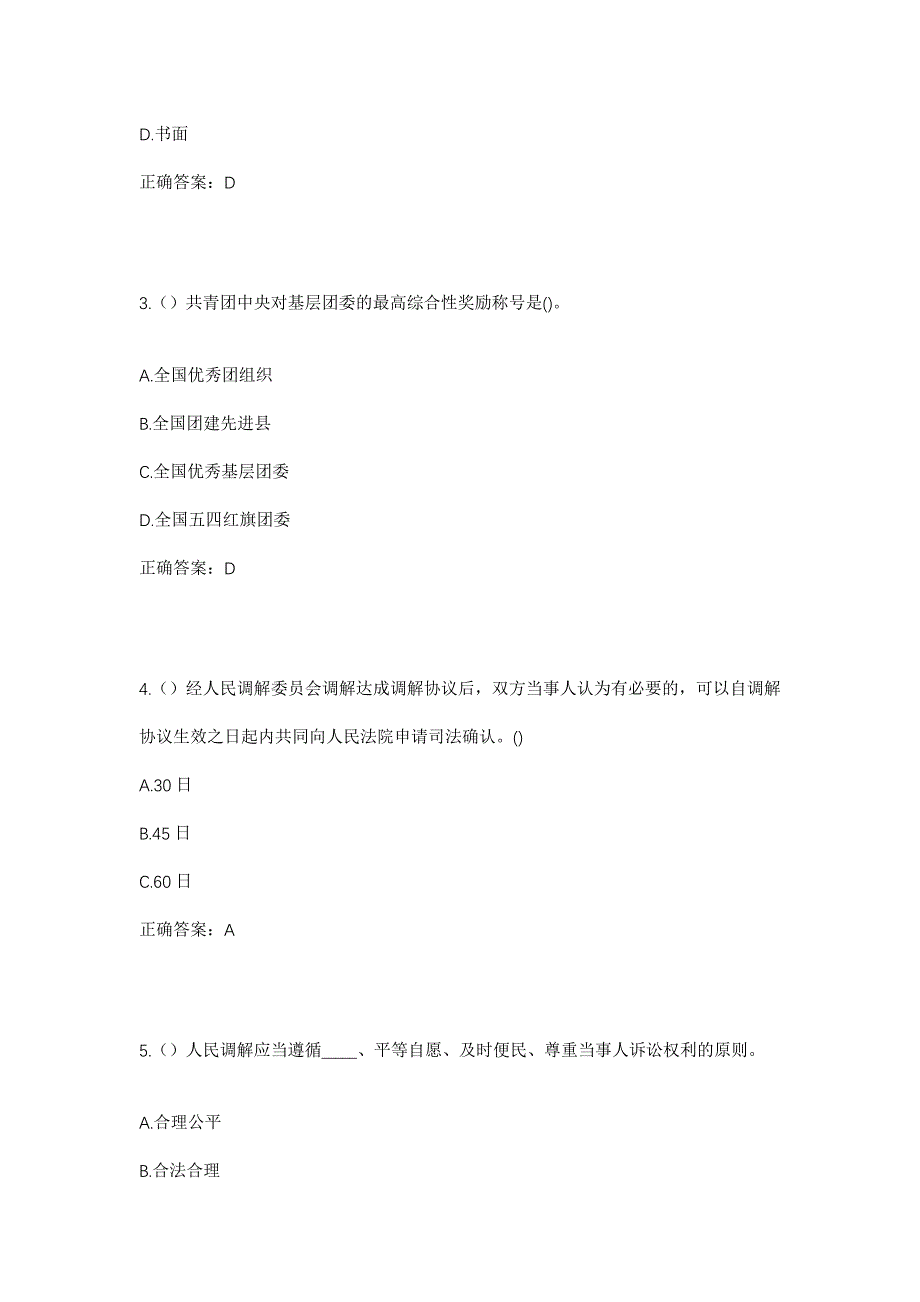 D.书面

正确答案：D

3.（）共青团中央对基层团委的最高综合性奖励称号是()。

A.全国优秀团组织

B.全国团建先进县

C.全国优秀基层团委

D.全国五四红旗团委

正确答案：D

4.（）经人民调解委员会调解达成调解协议后，双方当事人认为有必要的，可以自调解协议生效之日起内共同向人民法院申请司法确认。()

A.30 日

B.45 日

C.60 日

正确答案：A

5.（）人民调解应当遵循____、平等自愿、及时便民、尊重当事人诉讼权利的原则。

A.合理公平

B.合法合理